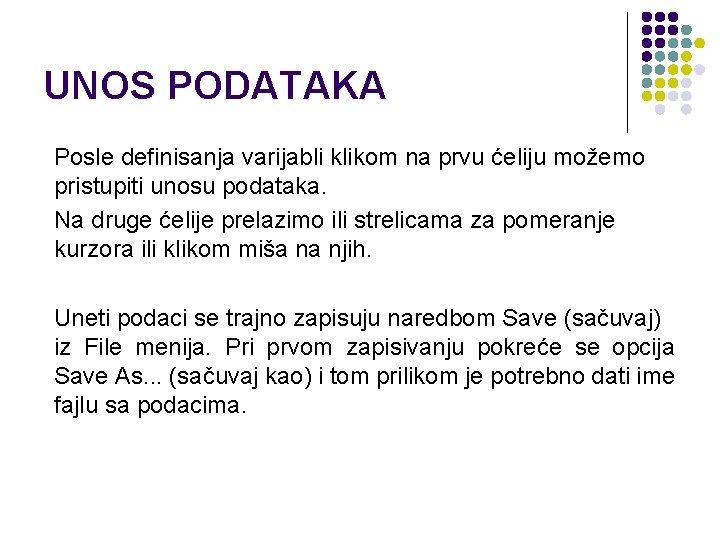 UNOS PODATAKA

Posle definisanja varijabli klikom na prvu ćeliju možemo pristupiti unosu podataka.

Na druge ćelije prelazimo ili strelicama za pomeranje kurzora ili klikom miša na njih.

Uneti podaci se trajno zapisuju naredbom Save (sačuvaj) iz File menija. Pri prvom zapisivanju pokreće se opcija Save As... (sačuvaj kao) i tom prilikom je potrebno dati ime fajlu sa podacima.